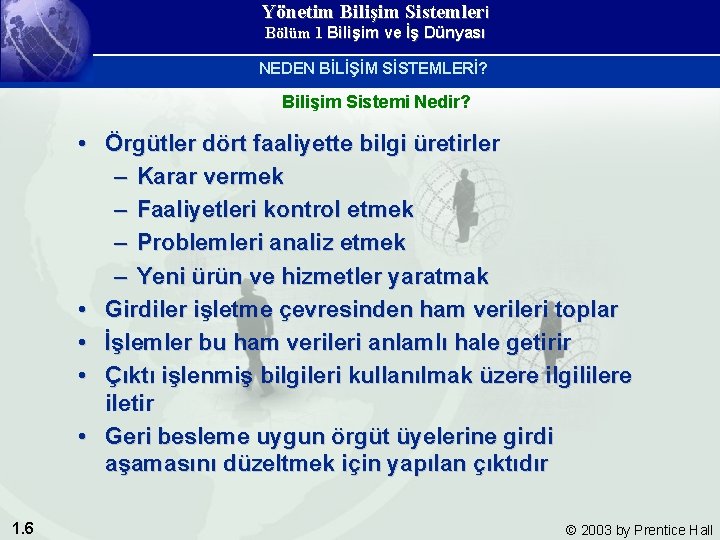 Yönetim Bilişim Sistemleri
Bölüm 1 Bilişim ve İş Dünyası

NEDEN BİLİŞİM SİSTEMLERİ?

Bilişim Sistemi Nedir?

• Örgütler dört faaliyette bilgi üretirler
– Karar vermek
– Faaliyetleri kontrol etmek
– Problemleri analiz etmek
– Yeni ürün ve hizmetler yaratmak
• Girdiler işletme çevresinden ham verileri toplar
• İşlemler bu ham verileri anlamlı hale getirir
• Çıktı işlenmiş bilgileri kullanılmak üzere ilgililere iletir
• Geri besleme uygun örgüt üyelerine girdi aşamasını düzeltmek için yapılan çıktıdır

1.6

© 2003 by Prentice Hall